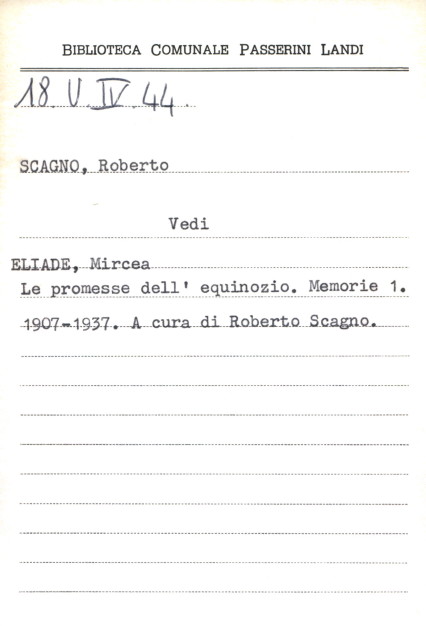 BIBLIOTECA COMUNALE PASSERINI LANDI

18 V IV 44

SCAGNO, Roberto

Vedi

ELIADE, Mircea
Le promesse dell' equinozio. Memorie 1. 1907-1937. A cura di Roberto Scagno.